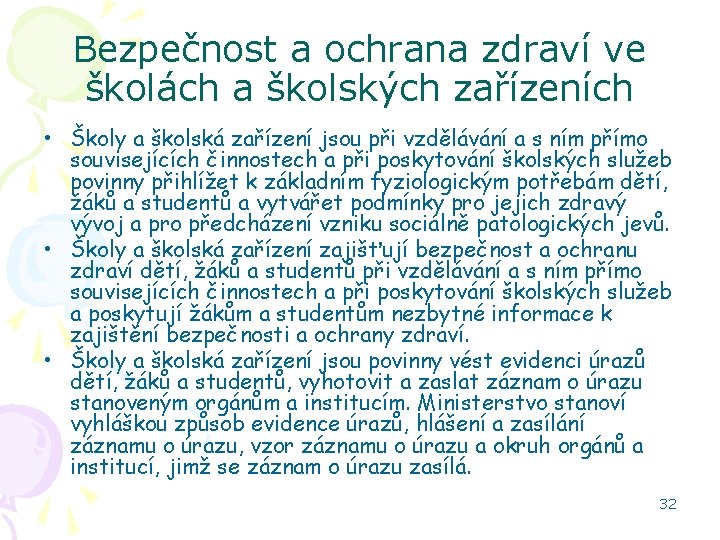 Bezpečnost a ochrana zdraví ve školách a školských zařízeních

• Školy a školská zařízení jsou při vzdělávání a s ním přímo souvisejících činnostech a při poskytování školských služeb povinny přihlížet k základním fyziologickým potřebám dětí, žáků a studentů a vytvářet podmínky pro jejich zdravý vývoj a pro předcházení vzniku sociálně patologických jevů.
• Školy a školská zařízení zajišťují bezpečnost a ochranu zdraví dětí, žáků a studentů při vzdělávání a s ním přímo souvisejících činnostech a při poskytování školských služeb a poskytují žákům a studentům nezbytné informace k zajištění bezpečnosti a ochrany zdraví.
• Školy a školská zařízení jsou povinny vést evidenci úrazů dětí, žáků a studentů, vyhotovit a zaslat záznam o úrazu stanoveným orgánům a institucím. Ministerstvo stanoví vyhláškou způsob evidence úrazů, hlášení a zasílání záznamu o úrazu, vzor záznamu o úrazu a okruh orgánů a institucí, jimž se záznam o úrazu zasílá.

32